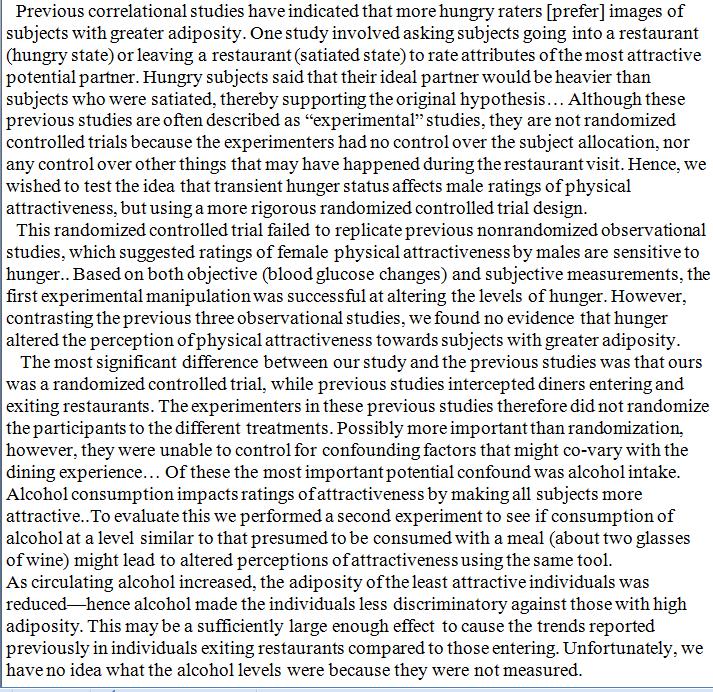 Previous correlational studies have indicated that more hungry raters [prefer] images of subjects with greater adiposity. One study involved asking subjects going into a restaurant (hungry state) or leaving a restaurant (satiated state) to rate attributes of the most attractive potential partner. Hungry subjects said that their ideal partner would be heavier than subjects who were satiated, thereby supporting the original hypothesis… Although these previous studies are often described as "experimental" studies, they are not randomized controlled trials because the experimenters had no control over the subject allocation, nor any control over other things that may have happened during the restaurant visit. Hence, we wished to test the idea that transient hunger status affects male ratings of physical attractiveness, but using a more rigorous randomized controlled trial design.

This randomized controlled trial failed to replicate previous nonrandomized observational studies, which suggested ratings of female physical attractiveness by males are sensitive to hunger.. Based on both objective (blood glucose changes) and subjective measurements, the first experimental manipulation was successful at altering the levels of hunger. However, contrasting the previous three observational studies, we found no evidence that hunger altered the perception of physical attractiveness towards subjects with greater adiposity.

The most significant difference between our study and the previous studies was that ours was a randomized controlled trial, while previous studies intercepted diners entering and exiting restaurants. The experimenters in these previous studies therefore did not randomize the participants to the different treatments. Possibly more important than randomization, however, they were unable to control for confounding factors that might co-vary with the dining experience… Of these the most important potential confound was alcohol intake. Alcohol consumption impacts ratings of attractiveness by making all subjects more attractive..To evaluate this we performed a second experiment to see if consumption of alcohol at a level similar to that presumed to be consumed with a meal (about two glasses of wine) might lead to altered perceptions of attractiveness using the same tool.
As circulating alcohol increased, the adiposity of the least attractive individuals was reduced—hence alcohol made the individuals less discriminatory against those with high adiposity. This may be a sufficiently large enough effect to cause the trends reported previously in individuals exiting restaurants compared to those entering. Unfortunately, we have no idea what the alcohol levels were because they were not measured.